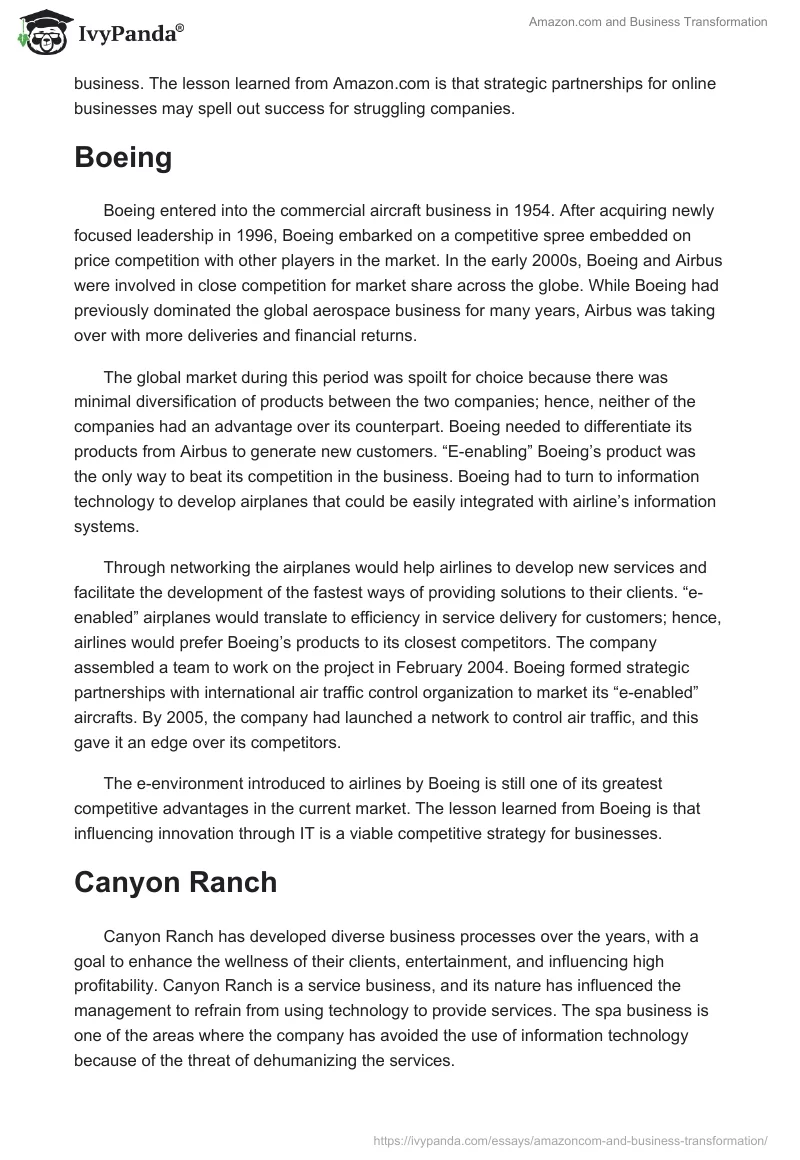 IvyPanda®

Amazon.com and Business Transformation

business. The lesson learned from Amazon.com is that strategic partnerships for online businesses may spell out success for struggling companies.

Boeing

Boeing entered into the commercial aircraft business in 1954. After acquiring newly focused leadership in 1996, Boeing embarked on a competitive spree embedded on price competition with other players in the market. In the early 2000s, Boeing and Airbus were involved in close competition for market share across the globe. While Boeing had previously dominated the global aerospace business for many years, Airbus was taking over with more deliveries and financial returns.

The global market during this period was spoilt for choice because there was minimal diversification of products between the two companies; hence, neither of the companies had an advantage over its counterpart. Boeing needed to differentiate its products from Airbus to generate new customers. “E-enabling” Boeing’s product was the only way to beat its competition in the business. Boeing had to turn to information technology to develop airplanes that could be easily integrated with airline’s information systems.

Through networking the airplanes would help airlines to develop new services and facilitate the development of the fastest ways of providing solutions to their clients. “e-enabled” airplanes would translate to efficiency in service delivery for customers; hence, airlines would prefer Boeing’s products to its closest competitors. The company assembled a team to work on the project in February 2004. Boeing formed strategic partnerships with international air traffic control organization to market its “e-enabled” aircrafts. By 2005, the company had launched a network to control air traffic, and this gave it an edge over its competitors.

The e-environment introduced to airlines by Boeing is still one of its greatest competitive advantages in the current market. The lesson learned from Boeing is that influencing innovation through IT is a viable competitive strategy for businesses.

Canyon Ranch

Canyon Ranch has developed diverse business processes over the years, with a goal to enhance the wellness of their clients, entertainment, and influencing high profitability. Canyon Ranch is a service business, and its nature has influenced the management to refrain from using technology to provide services. The spa business is one of the areas where the company has avoided the use of information technology because of the threat of dehumanizing the services.

https://ivypanda.com/essays/amazoncom-and-business-transformation/